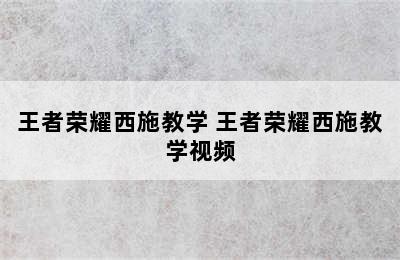 王者荣耀西施教学 王者荣耀西施教学视频